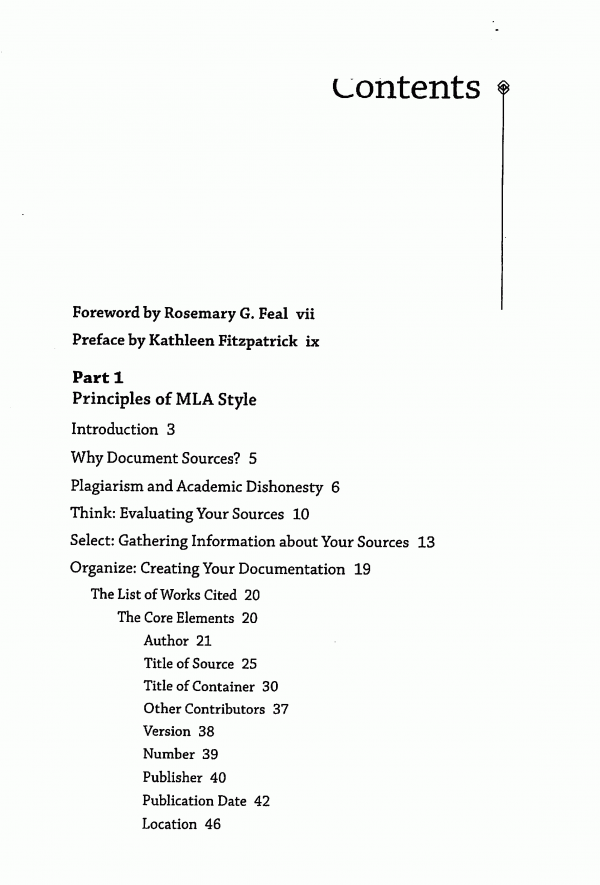 Contents

Foreword by Rosemary G. Feal vii
Preface by Kathleen Fitzpatrick ix

Part 1
Principles of MLA Style

Introduction 3

Why Document Sources? 5

Plagiarism and Academic Dishonesty 6

Think: Evaluating Your Sources 10

Select: Gathering Information about Your Sources 13

Organize: Creating Your Documentation 19

The List of Works Cited 20

The Core Elements 20

Author 21
Title of Source 25
Title of Container 30
Other Contributors 37
Version 38
Number 39
Publisher 40
Publication Date 42
Location 46